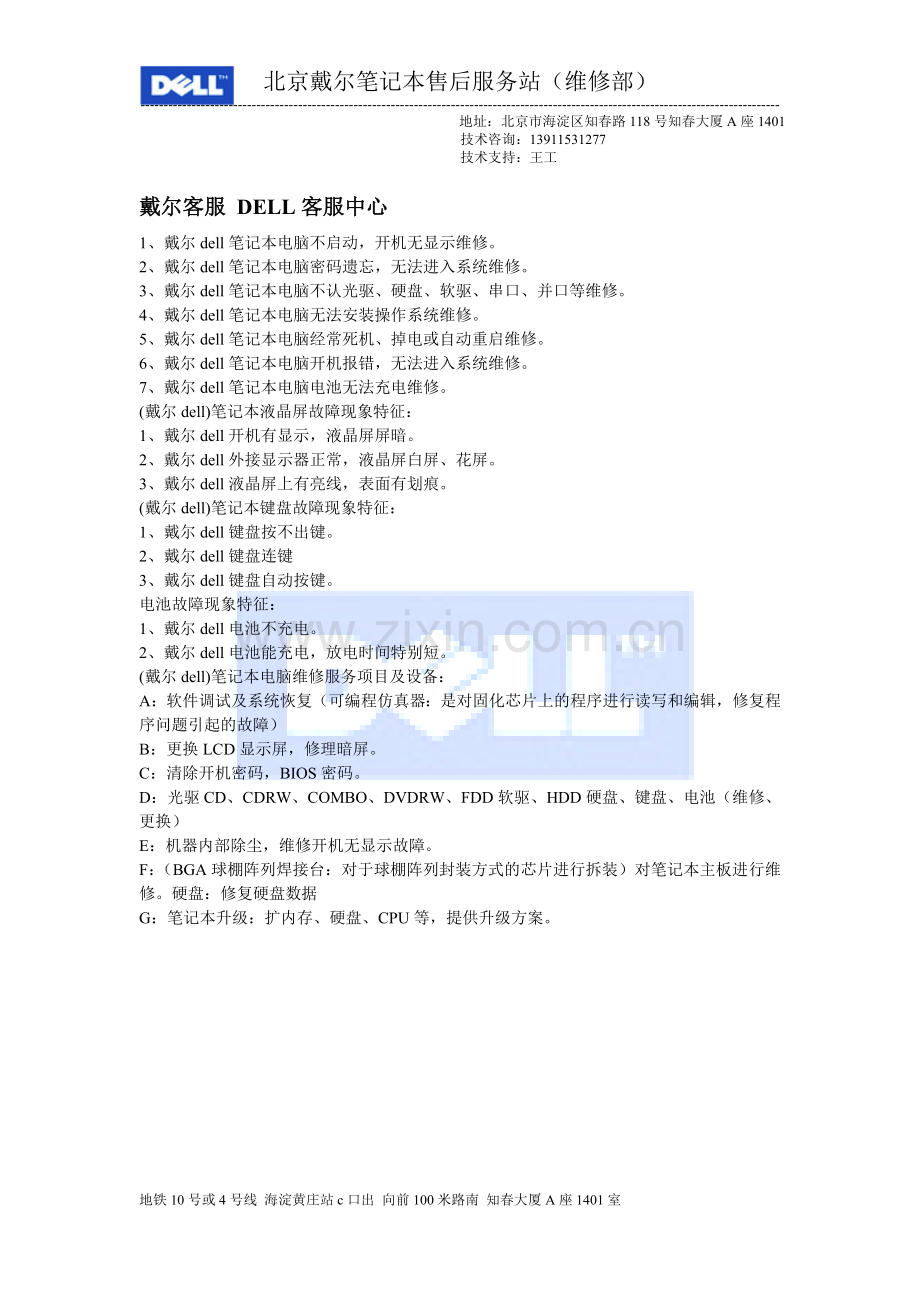 DELL 北京戴尔笔记本售后服务站（维修部）

地址：北京市海淀区知春路 118 号知春大厦 A 座 1401
技术咨询：13911531277
技术支持：王工

戴尔客服 DELL 客服中心

1、戴尔 dell 笔记本电脑不启动，开机无显示维修。
2、戴尔 dell 笔记本电脑密码遗忘，无法进入系统维修。
3、戴尔 dell 笔记本电脑不认光驱、硬盘、软驱、串口、并口等维修。
4、戴尔 dell 笔记本电脑无法安装操作系统维修。
5、戴尔 dell 笔记本电脑经常死机、掉电或自动重启维修。
6、戴尔 dell 笔记本电脑开机报错，无法进入系统维修。
7、戴尔 dell 笔记本电脑电池无法充电维修。
(戴尔 dell)笔记本液晶屏故障现象特征：
1、戴尔 dell 开机有显示，液晶屏屏暗。
2、戴尔 dell 外接显示器正常，液晶屏白屏、花屏。
3、戴尔 dell 液晶屏上有亮线，表面有划痕。
(戴尔 dell)笔记本键盘故障现象特征：
1、戴尔 dell 键盘按不出键。
2、戴尔 dell 键盘连键
3、戴尔 dell 键盘自动按键。
电池故障现象特征：
1、戴尔 dell 电池不充电。
2、戴尔 dell 电池能充电，放电时间特别短。
(戴尔 dell)笔记本电脑维修服务项目及设备：
A：软件调试及系统恢复（可编程仿真器：是对固化芯片上的程序进行读写和编辑，修复程序问题引起的故障）
B：更换 LCD 显示屏，修理暗屏。
C：清除开机密码，BIOS 密码。
D：光驱 CD、CDRW、COMBO、DVDRW、FDD 软驱、HDD 硬盘、键盘、电池（维修、更换）
E：机器内部除尘，维修开机无显示故障。
F：（BGA 球栅阵列焊接台：对于球栅阵列封装方式的芯片进行拆装）对笔记本主板进行维修。硬盘：修复硬盘数据
G：笔记本升级：扩内存、硬盘、CPU 等，提供升级方案。

www.zixin.com.cn

地铁 10 号或 4 号线 海淀黄庄站 c 口出 向前 100 米路南 知春大厦 A 座 1401 室